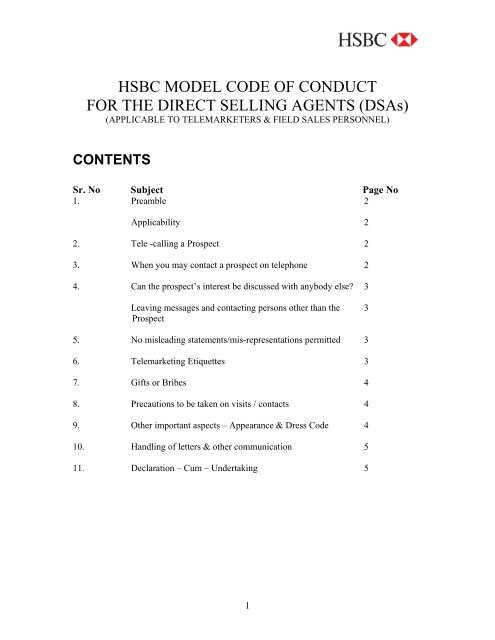 HSBC

HSBC MODEL CODE OF CONDUCT
FOR THE DIRECT SELLING AGENTS (DSAs)
(APPLICABLE TO TELEMARKETERS & FIELD SALES PERSONNEL)

CONTENTS

| Sr. No | Subject | Page No |
|---|---|---|
| 1. | Preamble | 2 |
| | Applicability | 2 |
| 2. | Tele -calling a Prospect | 2 |
| 3. | When you may contact a prospect on telephone | 2 |
| 4. | Can the prospect's interest be discussed with anybody else? | 3 |
| | Leaving messages and contacting persons other than the Prospect | 3 |
| 5. | No misleading statements/mis-representations permitted | 3 |
| 6. | Telemarketing Etiquettes | 3 |
| 7. | Gifts or Bribes | 4 |
| 8. | Precautions to be taken on visits / contacts | 4 |
| 9. | Other important aspects – Appearance & Dress Code | 4 |
| 10. | Handling of letters & other communication | 5 |
| 11. | Declaration – Cum – Undertaking | 5 |

1